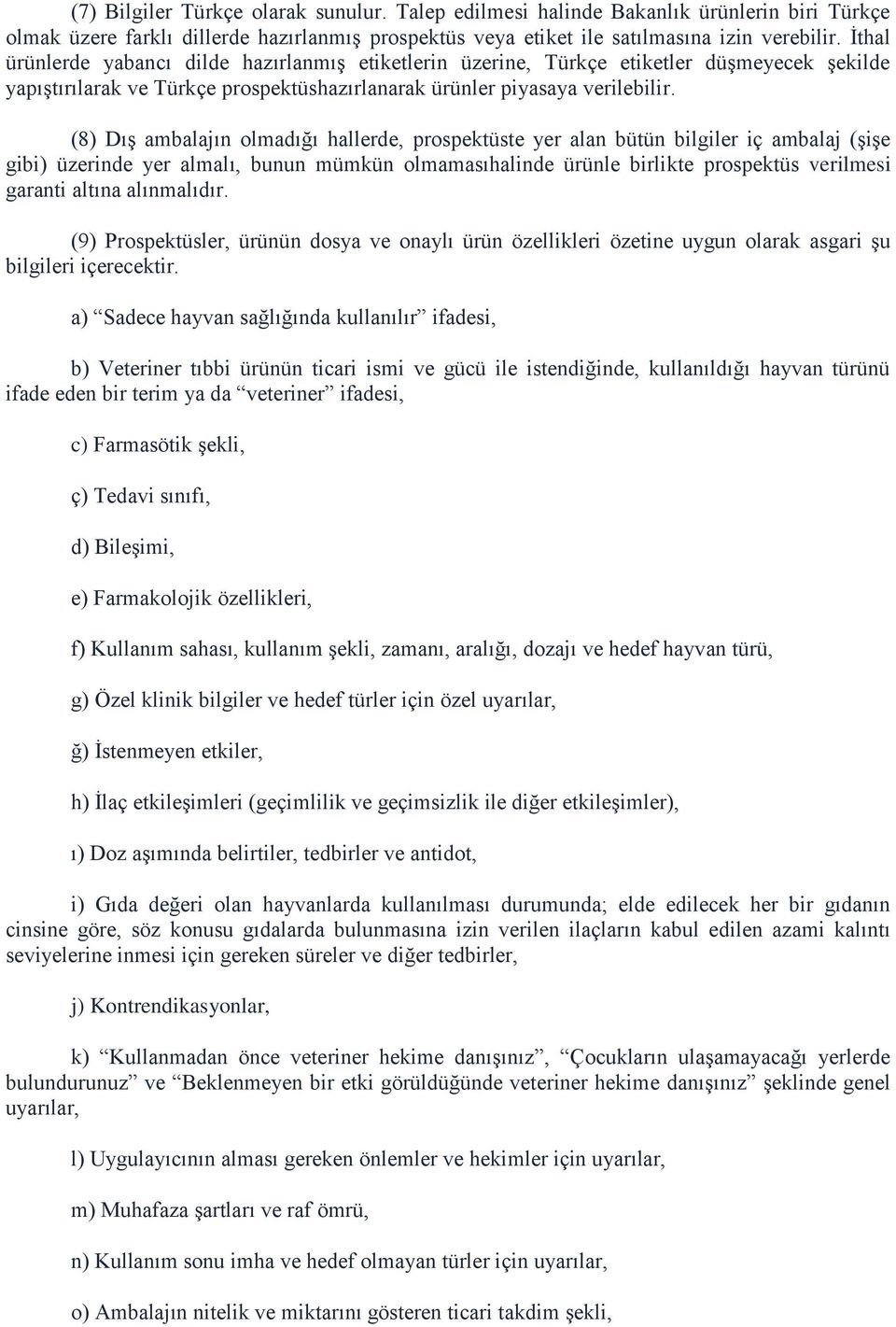 (7) Bilgiler Türkçe olarak sunulur. Talep edilmesi halinde Bakanlık ürünlerin biri Türkçe olmak üzere farklı dillerde hazırlanmış prospektüs veya etiket ile satılmasına izin verebilir. İthal ürünlerde yabancı dilde hazırlanmış etiketlerin üzerine, Türkçe etiketler düşmeyecek şekilde yapıştırılarak ve Türkçe prospektüshazırlanarak ürünler piyasaya verilebilir.

(8) Dış ambalajın olmadığı hallerde, prospektüste yer alan bütün bilgiler iç ambalaj (şişe gibi) üzerinde yer almalı, bunun mümkün olmamasıhalinde ürünle birlikte prospektüs verilmesi garanti altına alınmalıdır.

(9) Prospektüsler, ürünün dosya ve onaylı ürün özellikleri özetine uygun olarak asgari şu bilgileri içerecektir.

a) “Sadece hayvan sağlığında kullanılır” ifadesi,

b) Veteriner tıbbi ürünün ticari ismi ve gücü ile istendiğinde, kullanıldığı hayvan türünü ifade eden bir terim ya da “veteriner” ifadesi,

c) Farmasötik şekli,

ç) Tedavi sınıfı,

d) Bileşimi,

e) Farmakolojik özellikleri,

f) Kullanım sahası, kullanım şekli, zamanı, aralığı, dozajı ve hedef hayvan türü,

g) Özel klinik bilgiler ve hedef türler için özel uyarılar,

ğ) İstenmeyen etkiler,

h) İlaç etkileşimleri (geçimlilik ve geçimsizlik ile diğer etkileşimler),

ı) Doz aşımında belirtiler, tedbirler ve antidot,

i) Gıda değeri olan hayvanlarda kullanılması durumunda; elde edilecek her bir gıdanın cinsine göre, söz konusu gıdalarda bulunmasına izin verilen ilaçların kabul edilen azami kalıntı seviyelerine inmesi için gereken süreler ve diğer tedbirler,

j) Kontrendikasyonlar,

k) “Kullanmadan önce veteriner hekime danışınız”, “Çocukların ulaşamayacağı yerlerde bulundurunuz” ve “Beklenmeyen bir etki görüldüğünde veteriner hekime danışınız” şeklinde genel uyarılar,

l) Uygulayıcının alması gereken önlemler ve hekimler için uyarılar,

m) Muhafaza şartları ve raf ömrü,

n) Kullanım sonu imha ve hedef olmayan türler için uyarılar,

o) Ambalajın nitelik ve miktarını gösteren ticari takdim şekli,